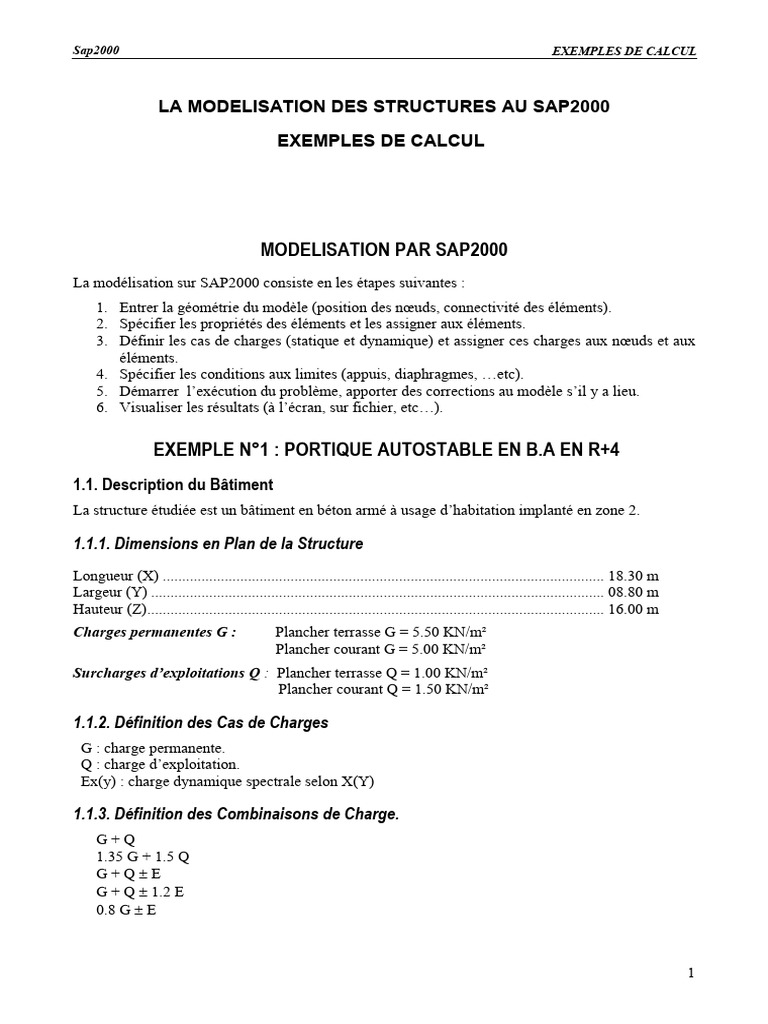 Sap2000 EXEMPLES DE CALCUL

LA MODELISATION DES STRUCTURES AU SAP2000

EXEMPLES DE CALCUL

MODELISATION PAR SAP2000

La modélisation sur SAP2000 consiste en les étapes suivantes :

1. Entrer la géométrie du modèle (position des nœuds, connectivité des éléments).
2. Spécifier les propriétés des éléments et les assigner aux éléments.
3. Définir les cas de charges (statique et dynamique) et assigner ces charges aux nœuds et aux éléments.
4. Spécifier les conditions aux limites (appuis, diaphragmes, …etc).
5. Démarrer l'exécution du problème, apporter des corrections au modèle s'il y a lieu.
6. Visualiser les résultats (à l'écran, sur fichier, etc…).

EXEMPLE N°1 : PORTIQUE AUTOSTABLE EN B.A EN R+4

1.1. Description du Bâtiment

La structure étudiée est un bâtiment en béton armé à usage d'habitation implanté en zone 2.

1.1.1. Dimensions en Plan de la Structure

Longueur (X) 18.30 m
Largeur (Y) 08.80 m
Hauteur (Z) 16.00 m

Charges permanentes G : Plancher terrasse G = 5.50 KN/m²
Plancher courant G = 5.00 KN/m²

Surcharges d'exploitations Q : Plancher terrasse Q = 1.00 KN/m²
Plancher courant Q = 1.50 KN/m²

1.1.2. Définition des Cas de Charges

G : charge permanente.
Q : charge d'exploitation.
Ex(y) : charge dynamique spectrale selon X(Y)

1.1.3. Définition des Combinaisons de Charge.

G + Q
1.35 G + 1.5 Q
G + Q ± E
G + Q ± 1.2 E
0.8 G ± E

1